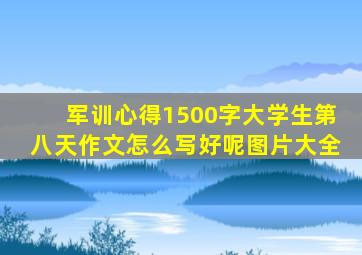 军训心得1500字大学生第八天作文怎么写好呢图片大全